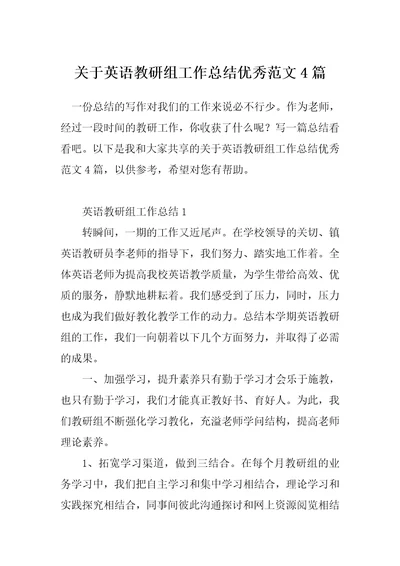 关于英语教研组工作总结优秀范文 4 篇

一份总结的写作对我们的工作来说必不行少。作为老师，经过一段时间的教研工作，你收获了什么呢？写一篇总结看看吧。以下是我和大家共享的关于英语教研组工作总结优秀范文 4 篇，以供参考，希望对您有帮助。

英语教研组工作总结 1

转瞬间，一期的工作又近尾声。在学校领导的关切、镇英语教研员李老师的指导下，我们努力、踏实地工作着。全体英语老师为提高我校英语教学质量，为学生带给高效、优质的服务，静默地耕耘着。我们感受到了压力，同时，压力也成为我们做好教化教学工作的动力。总结本学期英语教研组的工作，我们一向朝着以下几个方面努力，并取得了必需的成果。

一、加强学习，提升素养只有勤于学习才会乐于施教，也只有勤于学习，我们才能真正教好书、育好人。为此，我们教研组不断强化学习教化，充溢老师学问结构，提高老师理论素养。

1、拓宽学习渠道，做到三结合。在每个月教研组的业务学习中，我们把自主学习和集中学习相结合，理论学习和实践探究相结合，同事间彼此沟通探讨和网上资源阅览相结